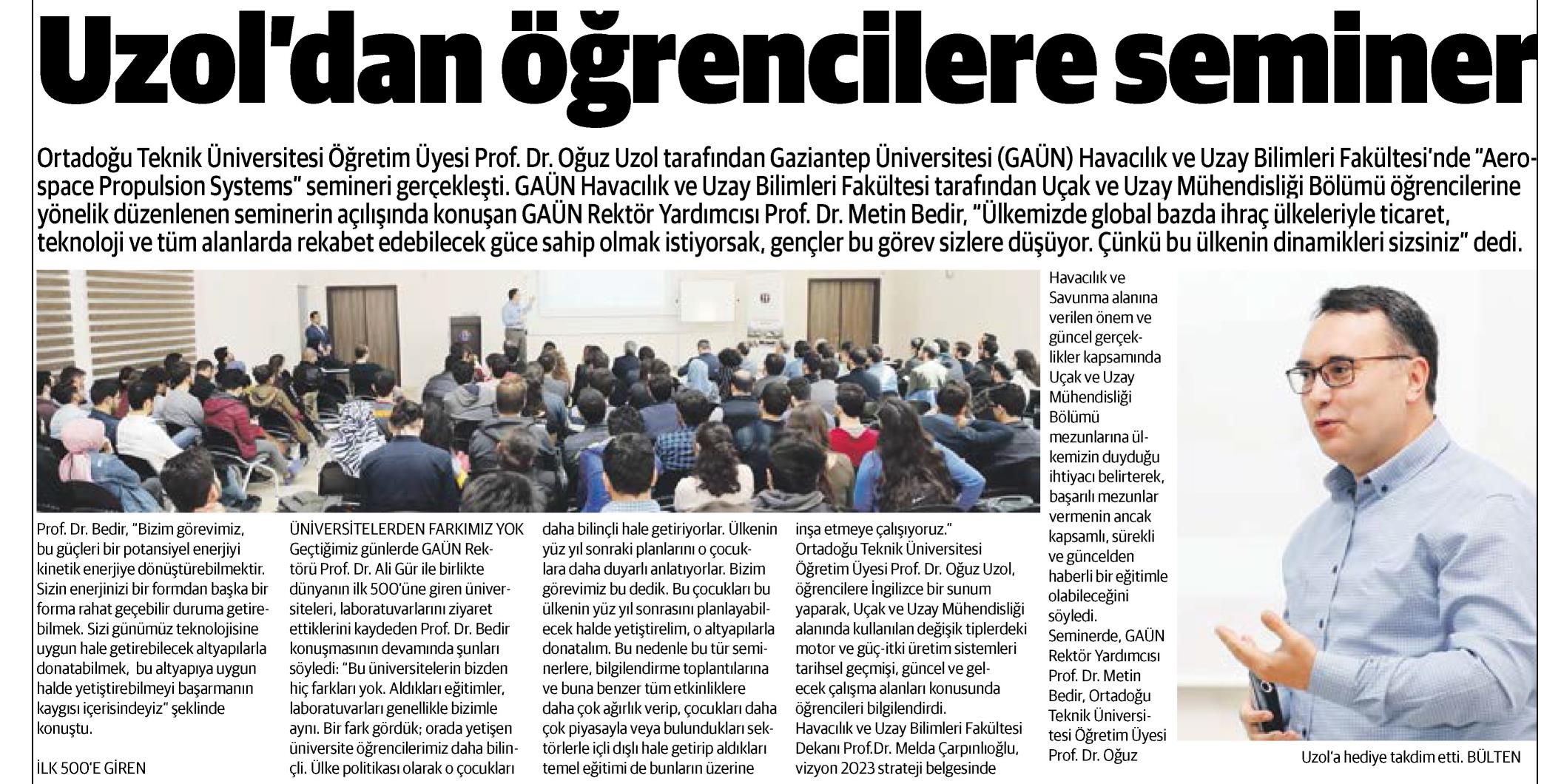 Uzol'dan öğrencilere seminer

Ortadoğu Teknik Üniversitesi Öğretim Üyesi Prof. Dr. Oğuz Uzol tarafından Gaziantep Üniversitesi (GAÜN) Havacılık ve Uzay Bilimleri Fakültesi'nde "Aerospace Propulsion Systems" semineri gerçekleşti. GAÜN Havacılık ve Uzay Bilimleri Fakültesi tarafından Uçak ve Uzay Mühendisliği Bölümü öğrencilerine yönelik düzenlenen seminerin açılışında konuşan GAÜN Rektör Yardımcısı Prof. Dr. Metin Bedir, "Ülkemizde global bazda ihraç ülkeleriyle ticaret, teknoloji ve tüm alanlarda rekabet edebilecek güce sahip olmak istiyorsak, gençler bu görev sizlere düşüyor. Çünkü bu ülkenin dinamikleri sizsiniz" dedi.

Prof. Dr. Bedir, "Bizim görevimiz, bu güçleri bir potansiyel enerjiyi kinetik enerjiye dönüştürebilmektir. Sizin enerjinizi bir formdan başka bir forma rahat geçebilir duruma getirebilmek. Sizi günümüz teknolojisine uygun hale getirebilecek altyapılarla donatabilmek, bu altyapıya uygun halde yetiştirebilmeyi başarmanın kaygısı içerisindeyiz" şeklinde konuştu.

İLK 500'E GİREN

ÜNİVERSİTELERDEN FARKIMIZ YOK
Geçtiğimiz günlerde GAÜN Rektörü Prof. Dr. Ali Gür ile birlikte dünyanın ilk 500'üne giren üniversiteleri, laboratuvarlarını ziyaret ettiklerini kaydeden Prof. Dr. Bedir konuşmasının devamında şunları söyledi: "Bu üniversitelerin bizden hiç farkları yok. Aldıkları eğitimler, laboratuvarları genellikle bizimle aynı. Bir fark gördük; orada yetişen üniversite öğrencilerimiz daha bilinçli. Ülke politikası olarak o çocukları daha bilinçli hale getiriyorlar. Ülkenin yüz yıl sonraki planlarını o çocuklara daha duyarlı anlatıyorlar. Bizim görevimiz bu dedik. Bu çocukları bu ülkenin yüz yıl sonrasını planlayabilecek halde yetiştirelim, o altyapılarla donatalım. Bu nedenle bu tür seminerlere, bilgilendirme toplantılarına ve buna benzer tüm etkinliklere daha çok ağırlık verip, çocukları daha çok piyasayla veya bulundukları sektörlerle içli dışlı hale getirip aldıkları temel eğitimi de bunların üzerine inşa etmeye çalışıyoruz."
Ortadoğu Teknik Üniversitesi Öğretim Üyesi Prof. Dr. Oğuz Uzol, öğrencilere İngilizce bir sunum yaparak, Uçak ve Uzay Mühendisliği alanında kullanılan değişik tiplerdeki motor ve güç-itki üretim sistemleri tarihsel geçmişi, güncel ve gelecek çalışma alanları konusunda öğrencileri bilgilendirdi.
Havacılık ve Uzay Bilimleri Fakültesi Dekanı Prof.Dr. Melda Çarpınlıoğlu, vizyon 2023 strateji belgesinde Havacılık ve Savunma alanına verilen önem ve güncel gerçeklikler kapsamında Uçak ve Uzay Mühendisliği Bölümü mezunlarına ülkemizin duyduğu ihtiyacı belirterek, başarılı mezunlar vermenin ancak kapsamlı, sürekli ve güncelden haberli bir eğitimle olabileceğini söyledi.
Seminerde, GAÜN Rektör Yardımcısı Prof. Dr. Metin Bedir, Ortadoğu Teknik Üniversitesi Öğretim Üyesi Prof. Dr. Oğuz Uzol'a hediye takdim etti. BÜLTEN